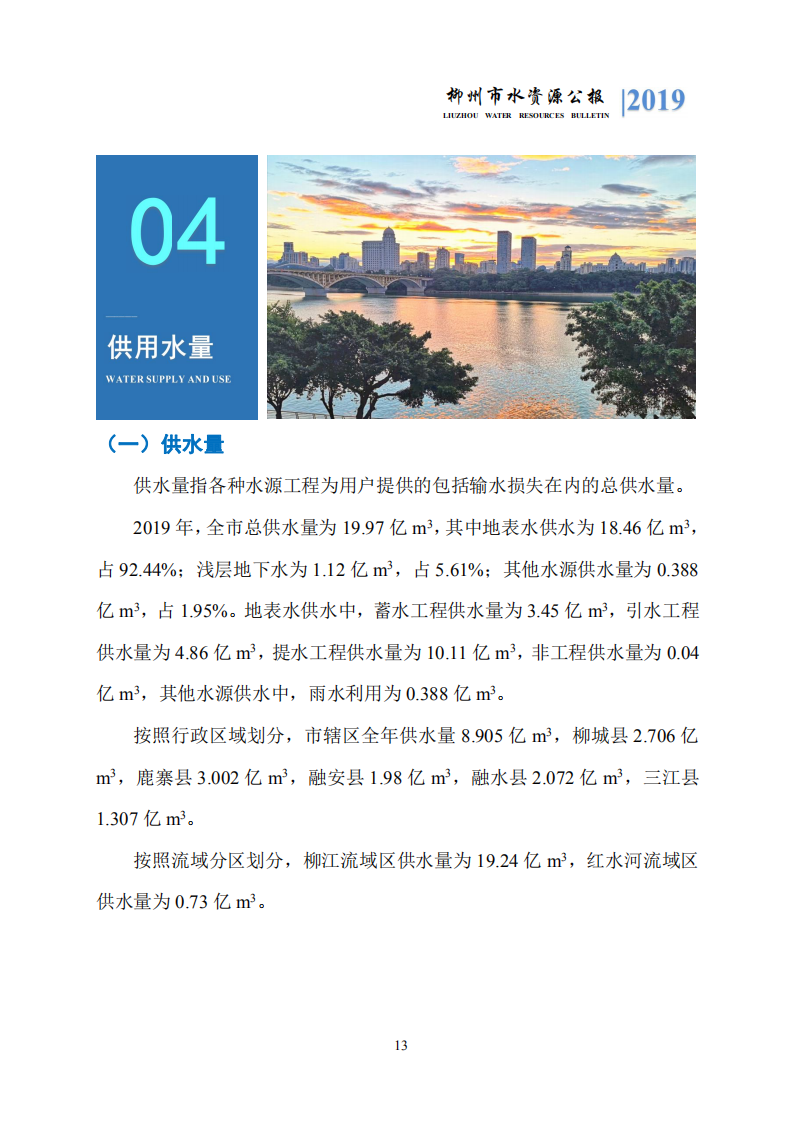 柳州市水资源公报
LIUZHOU WATER RESOURCES BULLETIN
|2019

04

供用水量
WATER SUPPLY AND USE

（一）供水量

供水量指各种水源工程为用户提供的包括输水损失在内的总供水量。

2019 年，全市总供水量为 19.97 亿 $m^3$，其中地表水供水为 18.46 亿 $m^3$，占 92.44%；浅层地下水为 1.12 亿 $m^3$，占 5.61%；其他水源供水量为 0.388 亿 $m^3$，占 1.95%。地表水供水中，蓄水工程供水量为 3.45 亿 $m^3$，引水工程供水量为 4.86 亿 $m^3$，提水工程供水量为 10.11 亿 $m^3$，非工程供水量为 0.04 亿 $m^3$，其他水源供水中，雨水利用为 0.388 亿 $m^3$。

按照行政区域划分，市辖区全年供水量 8.905 亿 $m^3$，柳城县 2.706 亿 $m^3$，鹿寨县 3.002 亿 $m^3$，融安县 1.98 亿 $m^3$，融水县 2.072 亿 $m^3$，三江县 1.307 亿 $m^3$。

按照流域分区划分，柳江流域区供水量为 19.24 亿 $m^3$，红水河流域区供水量为 0.73 亿 $m^3$。

13